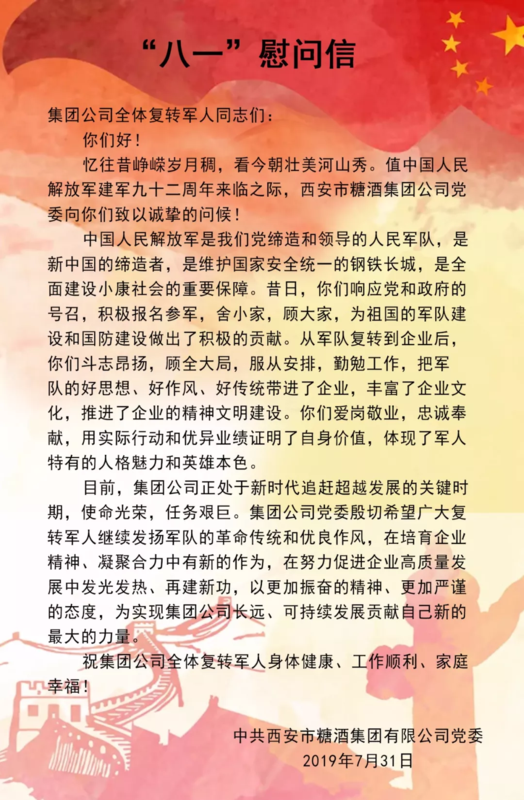 “八一”慰问信

集团公司全体复转军人同志们：

你们好！

忆往昔峥嵘岁月稠，看今朝壮美河山秀。值中国人民解放军建军九十二周年来临之际，西安市糖酒集团公司党委向你们致以诚挚的问候！

中国人民解放军是我们党缔造和领导的人民军队，是新中国的缔造者，是维护国家安全统一的钢铁长城，是全面建设小康社会的重要保障。昔日，你们响应党和政府的号召，积极报名参军，舍小家，顾大家，为祖国的军队建设和国防建设做出了积极的贡献。从军队复转到企业后，你们斗志昂扬，顾全大局，服从安排，勤勉工作，把军队的好思想、好作风、好传统带进了企业，丰富了企业文化，推进了企业的精神文明建设。你们爱岗敬业，忠诚奉献，用实际行动和优异业绩证明了自身价值，体现了军人特有的人格魅力和英雄本色。

目前，集团公司正处于新时代追赶超越发展的关键时期，使命光荣，任务艰巨。集团公司党委殷切希望广大复转军人继续发扬军队的革命传统和优良作风，在培育企业精神、凝聚合力中有新的作为，在努力促进企业高质量发展中发光发热、再建新功，以更加振奋的精神、更加严谨的态度，为实现集团公司长远、可持续发展贡献自己新的最大的力量。

祝集团公司全体复转军人身体健康、工作顺利、家庭幸福！

中共西安市糖酒集团有限公司党委
2019年7月31日